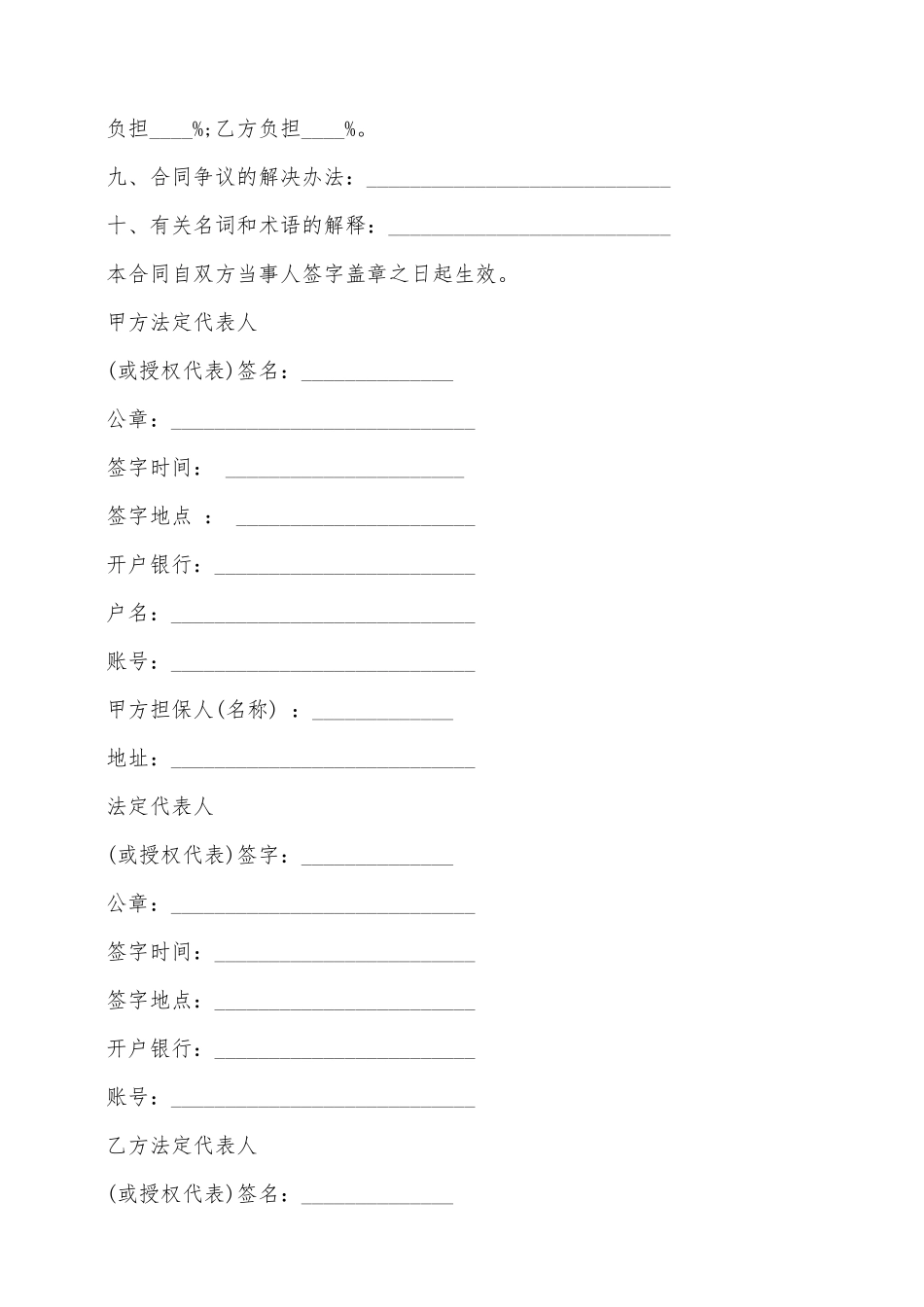 负担____%;乙方负担____%。

九、合同争议的解决办法：____________________________

十、有关名词和术语的解释：__________________________

本合同自双方当事人签字盖章之日起生效。

甲方法定代表人

(或授权代表)签名：______________

公章：____________________________

签字时间： ______________________

签字地点 ： ______________________

开户银行：________________________

户名：____________________________

账号：____________________________

甲方担保人(名称) ：_____________

地址：____________________________

法定代表人

(或授权代表)签字：______________

公章：____________________________

签字时间：________________________

签字地点：________________________

开户银行：________________________

账号：____________________________

乙方法定代表人

(或授权代表)签名：______________